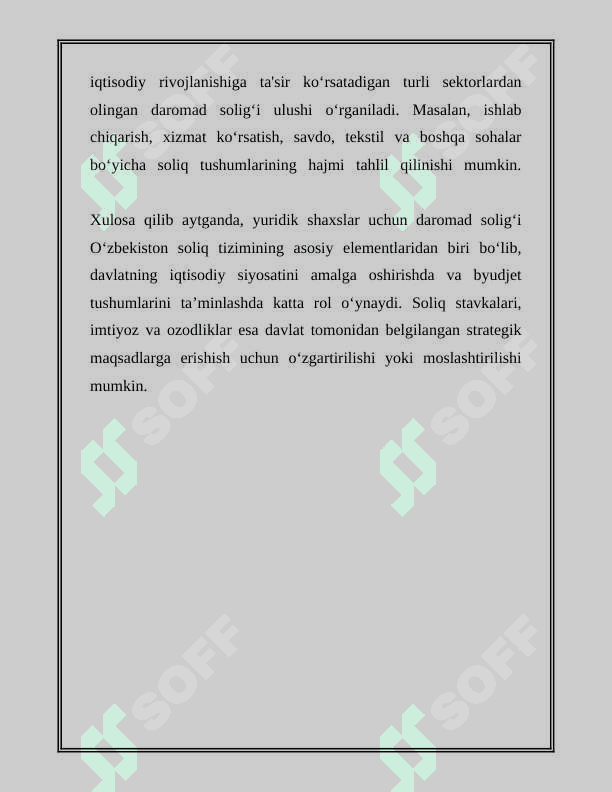 iqtisodiy rivojlanishiga ta'sir ko‘rsatadigan turli sektorlardan olingan daromad solig‘i ulushi o‘rganiladi. Masalan, ishlab chiqarish, xizmat ko‘rsatish, savdo, tekstil va boshqa sohalar bo‘yicha soliq tushumlarining hajmi tahlil qilinishi mumkin.

Xulosa qilib aytganda, yuridik shaxslar uchun daromad solig‘i O‘zbekiston soliq tizimining asosiy elementlaridan biri bo‘lib, davlatning iqtisodiy siyosatini amalga oshirishda va byudjet tushumlarini ta’minlashda katta rol o‘ynaydi. Soliq stavkalari, imtiyoz va ozodliklar esa davlat tomonidan belgilangan strategik maqsadlarga erishish uchun o‘zgartirilishi yoki moslashtirilishi mumkin.

SOFF SOFF SOFF SOFF SOFF SOFF